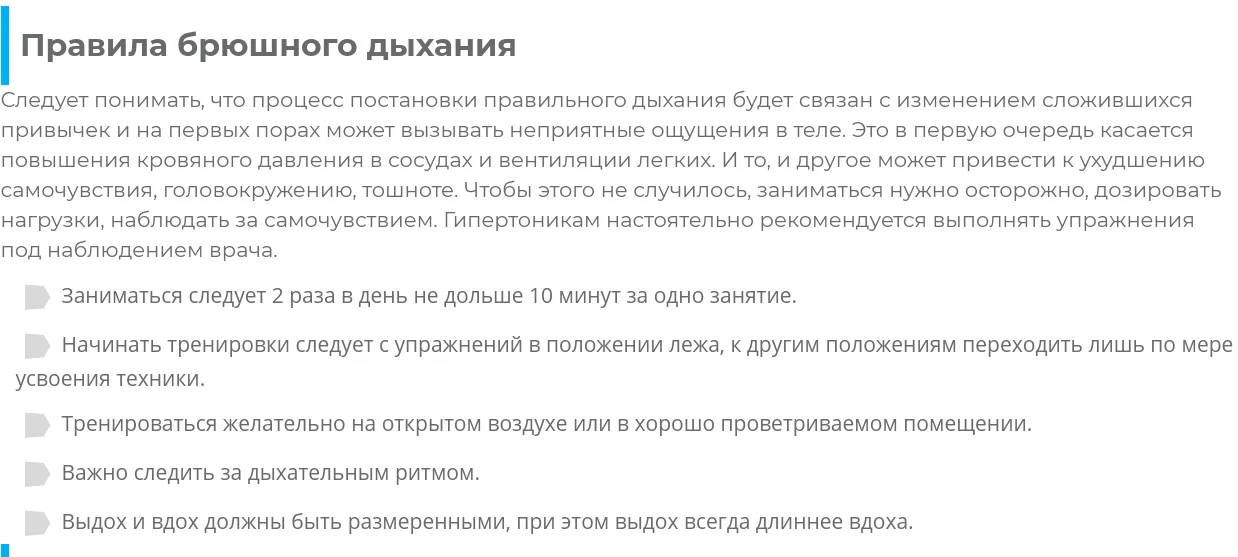 Правила брюшного дыхания

Следует понимать, что процесс постановки правильного дыхания будет связан с изменением сложившихся привычек и на первых порах может вызывать неприятные ощущения в теле. Это в первую очередь касается повышения кровяного давления в сосудах и вентиляции легких. И то, и другое может привести к ухудшению самочувствия, головокружению, тошноте. Чтобы этого не случилось, заниматься нужно осторожно, дозировать нагрузки, наблюдать за самочувствием. Гипертоникам настоятельно рекомендуется выполнять упражнения под наблюдением врача.

Заниматься следует 2 раза в день не дольше 10 минут за одно занятие.

Начинать тренировки следует с упражнений в положении лежа, к другим положениям переходить лишь по мере усвоения техники.

Тренироваться желательно на открытом воздухе или в хорошо проветриваемом помещении.

Важно следить за дыхательным ритмом.

Выдох и вдох должны быть размеренными, при этом выдох всегда длиннее вдоха.